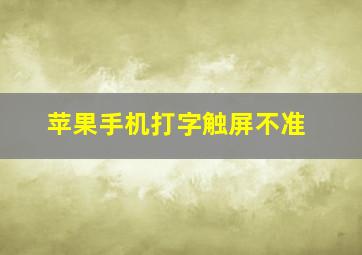 苹果手机打字触屏不准